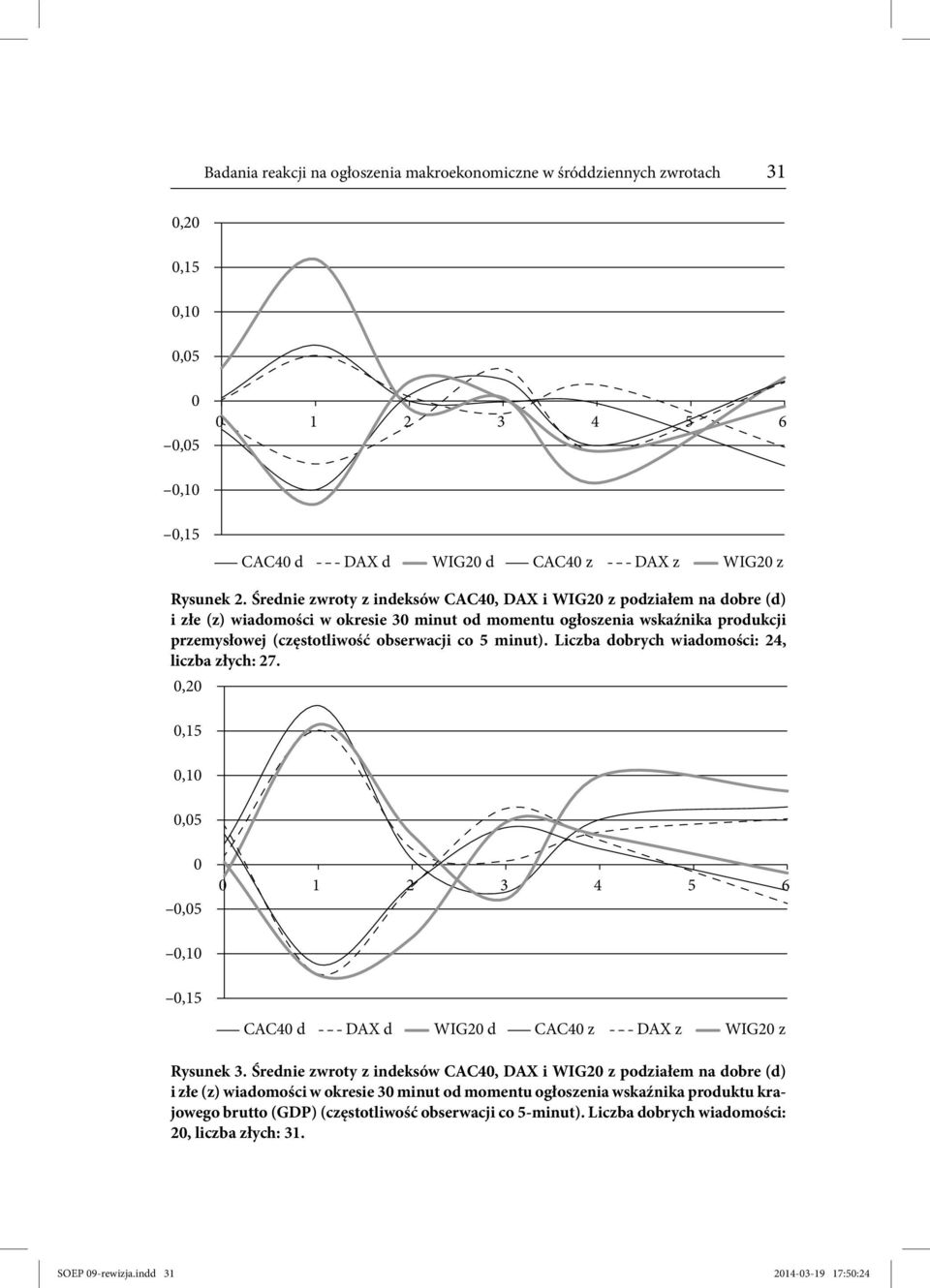 Badania reakcji na ogłoszenia makroekonomiczne w śróddziennych zwrotach 31

0,20
0,15
0,10
0,05
0
–0,05
–0,10
–0,15

0 1 2 3 4 5 6

CAC40 d DAX d WIG20 d CAC40 z DAX z WIG20 z

Rysunek 2. Średnie zwroty z indeksów CAC40, DAX i WIG20 z podziałem na dobre (d) i złe (z) wiadomości w okresie 30 minut od momentu ogłoszenia wskaźnika produkcji przemysłowej (częstotliwość obserwacji co 5 minut). Liczba dobrych wiadomości: 24, liczba złych: 27.

0,20
0,15
0,10
0,05
0
–0,05
–0,10
–0,15

0 1 2 3 4 5 6

CAC40 d DAX d WIG20 d CAC40 z DAX z WIG20 z

Rysunek 3. Średnie zwroty z indeksów CAC40, DAX i WIG20 z podziałem na dobre (d) i złe (z) wiadomości w okresie 30 minut od momentu ogłoszenia wskaźnika produktu krajowego brutto (GDP) (częstotliwość obserwacji co 5-minut). Liczba dobrych wiadomości: 20, liczba złych: 31.

SOEP 09-rewizja.indd 31 2014-03-19 17:50:24